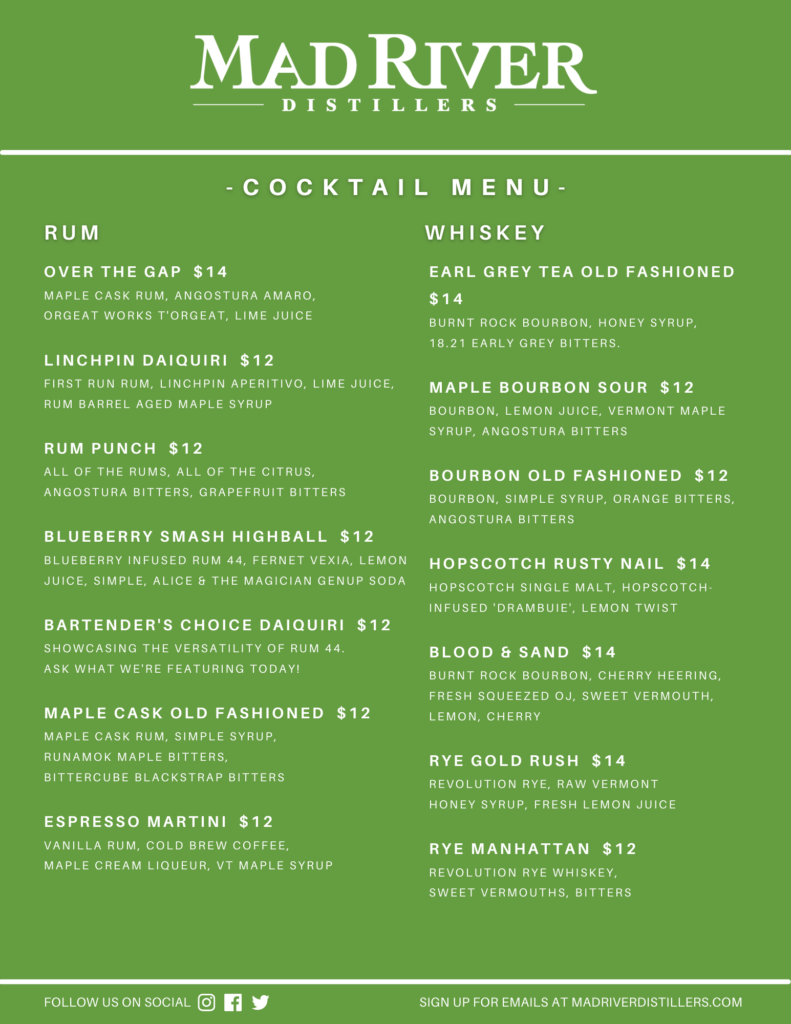 MAD RIVER
DISTILLERS

-COCKTAIL MENU-

RUM

OVER THE GAP $14
MAPLE CASK RUM, ANGOSTURA AMARO, ORGEAT WORKS T'ORGEAT, LIME JUICE

LINCHPIN DAIQUIRI $12
FIRST RUN RUM, LINCHPIN APERITIVO, LIME JUICE, RUM BARREL AGED MAPLE SYRUP

RUM PUNCH $12
ALL OF THE RUMS, ALL OF THE CITRUS, ANGOSTURA BITTERS, GRAPEFRUIT BITTERS

BLUEBERRY SMASH HIGHBALL $12
BLUEBERRY INFUSED RUM 44, FERNET VEXIA, LEMON JUICE, SIMPLE, ALICE & THE MAGICIAN GENUP SODA

BARTENDER'S CHOICE DAIQUIRI $12
SHOWCASING THE VERSATILITY OF RUM 44. ASK WHAT WE'RE FEATURING TODAY!

MAPLE CASK OLD FASHIONED $12
MAPLE CASK RUM, SIMPLE SYRUP, RUNAMOK MAPLE BITTERS, BITTERCUBE BLACKSTRAP BITTERS

ESPRESSO MARTINI $12
VANILLA RUM, COLD BREW COFFEE, MAPLE CREAM LIQUEUR, VT MAPLE SYRUP

WHISKEY

EARL GREY TEA OLD FASHIONED $14
BURNT ROCK BOURBON, HONEY SYRUP, 18.21 EARLY GREY BITTERS.

MAPLE BOURBON SOUR $12
BOURBON, LEMON JUICE, VERMONT MAPLE SYRUP, ANGOSTURA BITTERS

BOURBON OLD FASHIONED $12
BOURBON, SIMPLE SYRUP, ORANGE BITTERS, ANGOSTURA BITTERS

HOPSCOTCH RUSTY NAIL $14
HOPSCOTCH SINGLE MALT, HOPSCOTCH-INFUSED 'DRAMBUIE', LEMON TWIST

BLOOD & SAND $14
BURNT ROCK BOURBON, CHERRY HEERING, FRESH SQUEEZED OJ, SWEET VERMOUTH, LEMON, CHERRY

RYE GOLD RUSH $14
REVOLUTION RYE, RAW VERMONT HONEY SYRUP, FRESH LEMON JUICE

RYE MANHATTAN $12
REVOLUTION RYE WHISKEY, SWEET VERMOUTHS, BITTERS

FOLLOW US ON SOCIAL

SIGN UP FOR EMAILS AT MADRIVERDISTILLERS.COM